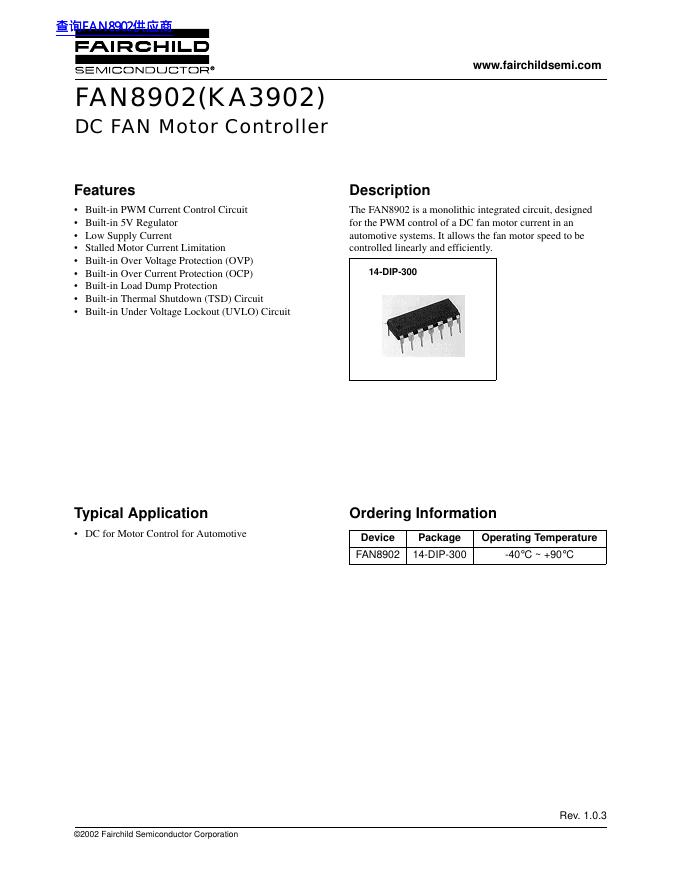 查询FAN8902供应商

FAIRCHILD
SEMICONDUCTOR®

www.fairchildsemi.com

FAN8902(KA3902)
DC FAN Motor Controller

Features

• Built-in PWM Current Control Circuit
• Built-in 5V Regulator
• Low Supply Current
• Stalled Motor Current Limitation
• Built-in Over Voltage Protection (OVP)
• Built-in Over Current Protection (OCP)
• Built-in Load Dump Protection
• Built-in Thermal Shutdown (TSD) Circuit
• Built-in Under Voltage Lockout (UVLO) Circuit

Description

The FAN8902 is a monolithic integrated circuit, designed for the PWM control of a DC fan motor current in an automotive systems. It allows the fan motor speed to be controlled linearly and efficiently.

14-DIP-300

Typical Application

• DC for Motor Control for Automotive

Ordering Information

| Device | Package | Operating Temperature |
|---|---|---|
| FAN8902 | 14-DIP-300 | -40°C ~ +90°C |

Rev. 1.0.3

©2002 Fairchild Semiconductor Corporation